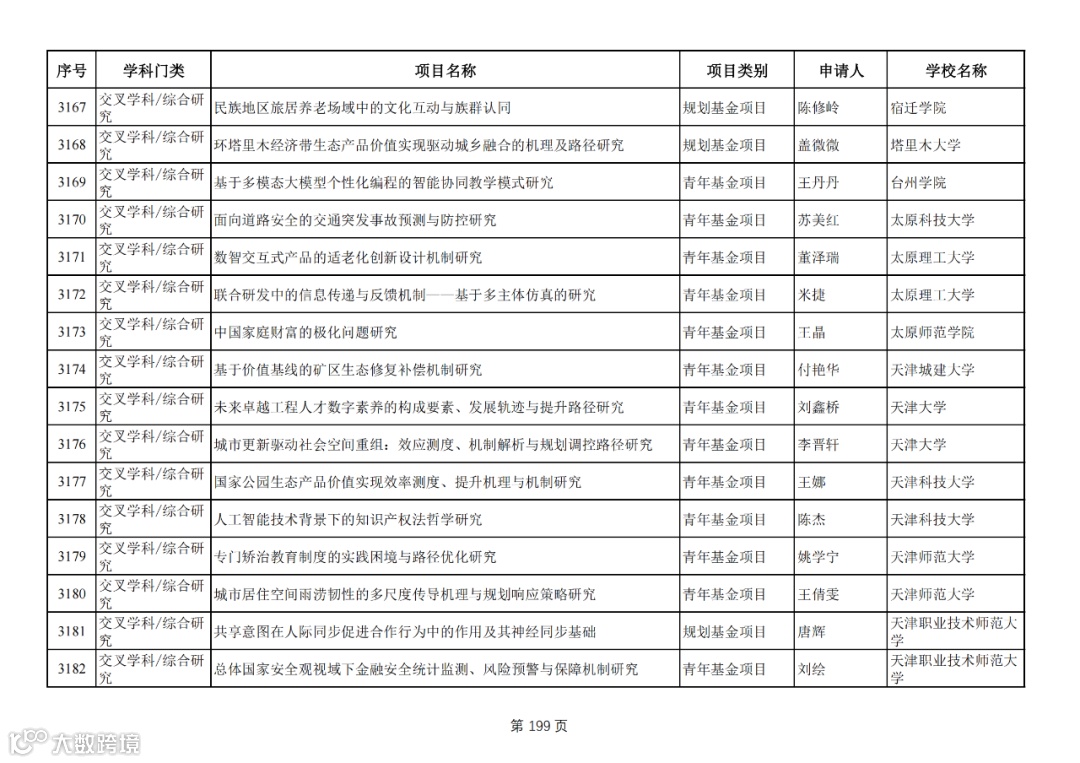 | 序号 | 学科门类 | 项目名称 | 项目类别 | 申请人 | 学校名称 |
|---|---|---|---|---|---|
| 3167 | 交叉学科/综合研究 | 民族地区旅居养老场域中的文化互动与族群认同 | 规划基金项目 | 陈修岭 | 宿迁学院 |
| 3168 | 交叉学科/综合研究 | 环塔里木经济带生态产品价值实现驱动城乡融合的机理及路径研究 | 规划基金项目 | 盖微微 | 塔里木大学 |
| 3169 | 交叉学科/综合研究 | 基于多模态大模型个性化编程的智能协同教学模式研究 | 青年基金项目 | 王丹丹 | 台州学院 |
| 3170 | 交叉学科/综合研究 | 面向道路安全的交通突发事故预测与防控研究 | 青年基金项目 | 苏美红 | 太原科技大学 |
| 3171 | 交叉学科/综合研究 | 数智交互式产品的适老化创新设计机制研究 | 青年基金项目 | 董泽瑞 | 太原理工大学 |
| 3172 | 交叉学科/综合研究 | 联合研发中的信息传递与反馈机制——基于多主体仿真的研究 | 青年基金项目 | 米捷 | 太原理工大学 |
| 3173 | 交叉学科/综合研究 | 中国家庭财富的极化问题研究 | 青年基金项目 | 王晶 | 太原师范学院 |
| 3174 | 交叉学科/综合研究 | 基于价值基线的矿区生态修复补偿机制研究 | 青年基金项目 | 付艳华 | 天津城建大学 |
| 3175 | 交叉学科/综合研究 | 未来卓越工程人才数字素养的构成要素、发展轨迹与提升路径研究 | 青年基金项目 | 刘鑫桥 | 天津大学 |
| 3176 | 交叉学科/综合研究 | 城市更新驱动社会空间重组：效应测度、机制解析与规划调控路径研究 | 青年基金项目 | 李晋轩 | 天津大学 |
| 3177 | 交叉学科/综合研究 | 国家公园生态产品价值实现效率测度、提升机理与机制研究 | 青年基金项目 | 王娜 | 天津科技大学 |
| 3178 | 交叉学科/综合研究 | 人工智能技术背景下的知识产权法哲学研究 | 青年基金项目 | 陈杰 | 天津科技大学 |
| 3179 | 交叉学科/综合研究 | 专门矫治教育制度的实践困境与路径优化研究 | 青年基金项目 | 姚学宁 | 天津师范大学 |
| 3180 | 交叉学科/综合研究 | 城市居住空间雨涝韧性的多尺度传导机理与规划响应策略研究 | 青年基金项目 | 王倩雯 | 天津师范大学 |
| 3181 | 交叉学科/综合研究 | 共享意图在人际同步促进合作行为中的作用及其神经同步基础 | 规划基金项目 | 唐辉 | 天津职业技术师范大学 |
| 3182 | 交叉学科/综合研究 | 总体国家安全观视域下金融安全统计监测、风险预警与保障机制研究 | 青年基金项目 | 刘绘 | 天津职业技术师范大学 |

第 199 页

大数跨境